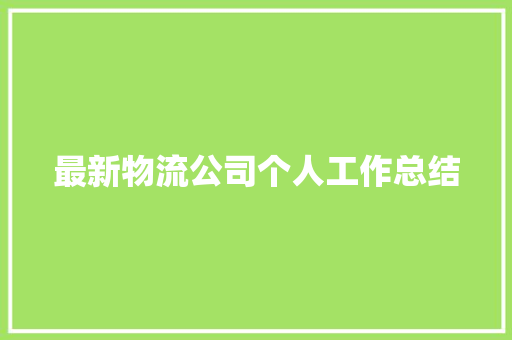 最新物流公司个人工作总结